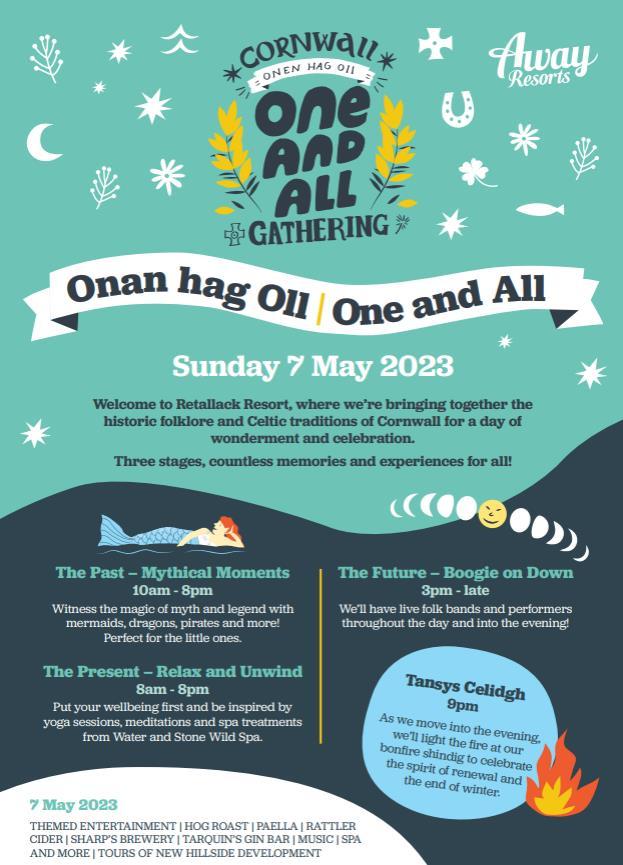 CORNWALL
ONEN HAG OLL
ONE AND ALL
GATHERING

Away Resorts

Onan hag Oll | One and All

Sunday 7 May 2023

Welcome to Retallack Resort, where we're bringing together the historic folklore and Celtic traditions of Cornwall for a day of wonderment and celebration.

Three stages, countless memories and experiences for all!

The Past – Mythical Moments
10am - 8pm
Witness the magic of myth and legend with mermaids, dragons, pirates and more! Perfect for the little ones.

The Present – Relax and Unwind
8am - 8pm
Put your wellbeing first and be inspired by yoga sessions, meditations and spa treatments from Water and Stone Wild Spa.

The Future – Boogie on Down
3pm - late
We'll have live folk bands and performers throughout the day and into the evening!

Tansys Celidgh
9pm
As we move into the evening, we'll light the fire at our bonfire shindig to celebrate the spirit of renewal and the end of winter.

7 May 2023
THEMED ENTERTAINMENT | HOG ROAST | PAELLA | RATTLER CIDER | SHARP'S BREWERY | TARQUIN'S GIN BAR | MUSIC | SPA AND MORE | TOURS OF NEW HILLSIDE DEVELOPMENT